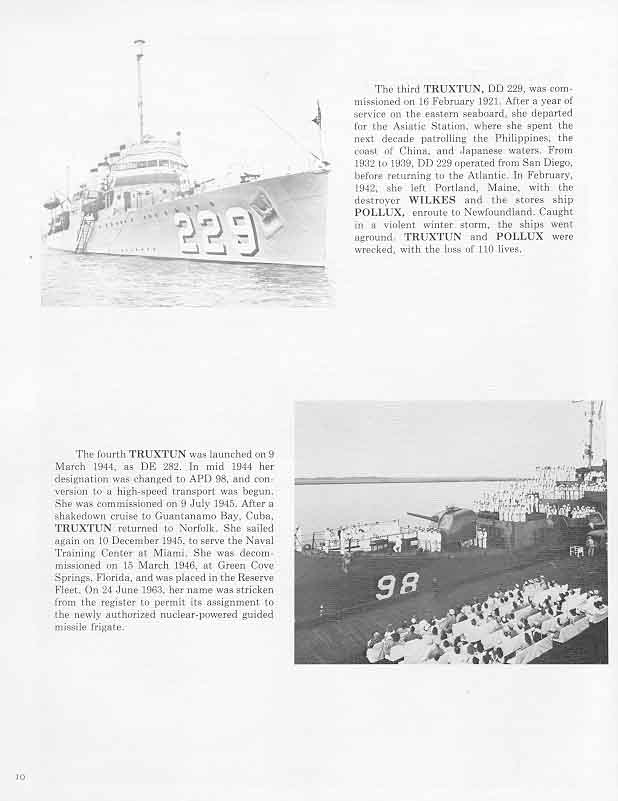 229

The third TRUXTUN, DD 229, was commissioned on 16 February 1921. After a year of service on the eastern seaboard, she departed for the Asiatic Station, where she spent the next decade patrolling the Philippines, the coast of China, and Japanese waters. From 1932 to 1939, DD 229 operated from San Diego, before returning to the Atlantic. In February, 1942, she left Portland, Maine, with the destroyer WILKES and the stores ship POLLUX, enroute to Newfoundland. Caught in a violent winter storm, the ships went aground. TRUXTUN and POLLUX were wrecked, with the loss of 110 lives.

The fourth TRUXTUN was launched on 9 March 1944, as DE 282. In mid 1944 her designation was changed to APD 98, and conversion to a high-speed transport was begun. She was commissioned on 9 July 1945. After a shakedown cruise to Guantanamo Bay, Cuba, TRUXTUN returned to Norfolk. She sailed again on 10 December 1945, to serve the Naval Training Center at Miami. She was decommissioned on 15 March 1946, at Green Cove Springs, Florida, and was placed in the Reserve Fleet. On 24 June 1963, her name was stricken from the register to permit its assignment to the newly authorized nuclear-powered guided missile frigate.

98

10